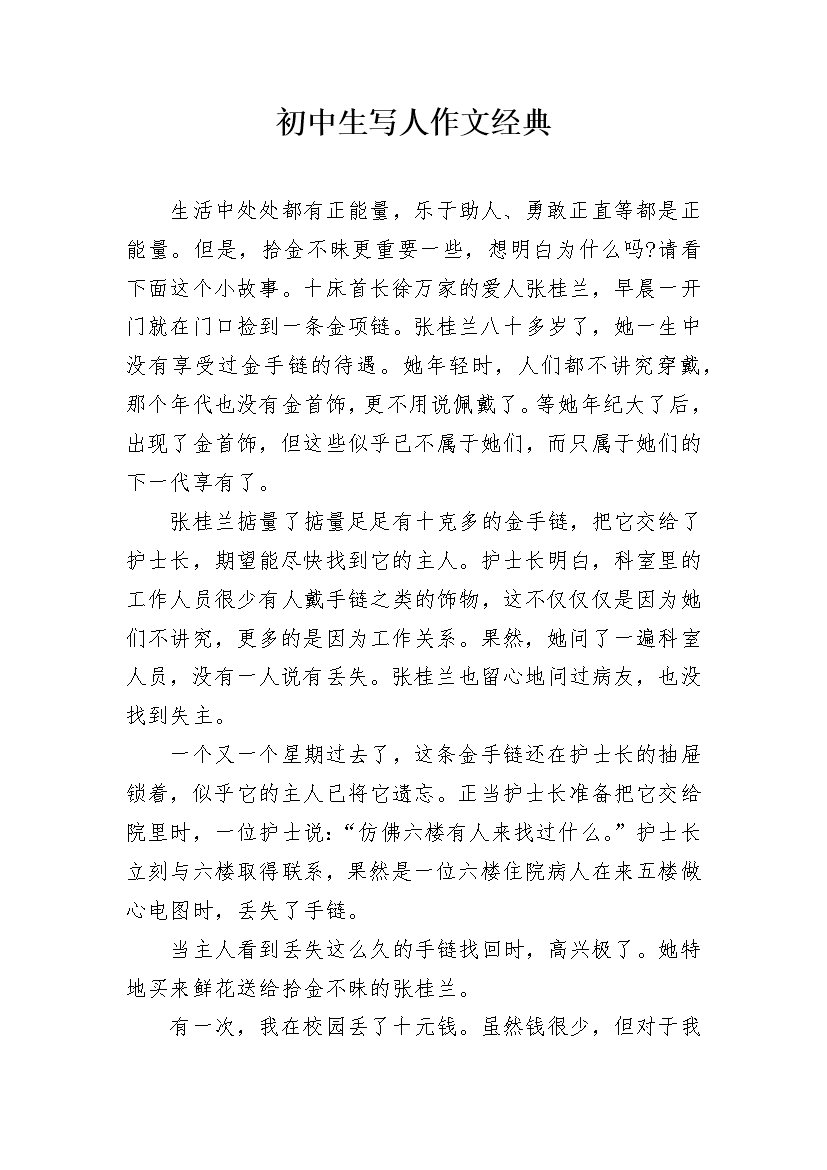 初中生写人作文经典

生活中处处都有正能量，乐于助人、勇敢正直等都是正能量。但是，拾金不昧更重要一些，想明白为什么吗?请看下面这个小故事。十床首长徐万家的爱人张桂兰，早晨一开门就在门口捡到一条金项链。张桂兰八十多岁了，她一生中没有享受过金手链的待遇。她年轻时，人们都不讲究穿戴，那个年代也没有金首饰，更不用说佩戴了。等她年纪大了后，出现了金首饰，但这些似乎已不属于她们，而只属于她们的下一代享有了。

张桂兰掂量了掂量足足有十克多的金手链，把它交给了护士长，期望能尽快找到它的主人。护士长明白，科室里的工作人员很少有人戴手链之类的饰物，这不仅仅仅是因为她们不讲究，更多的是因为工作关系。果然，她问了一遍科室人员，没有一人说有丢失。张桂兰也留心地问过病友，也没找到失主。

一个又一个星期过去了，这条金手链还在护士长的抽屉锁着，似乎它的主人已将它遗忘。正当护士长准备把它交给院里时，一位护士说：“仿佛六楼有人来找过什么。”护士长立刻与六楼取得联系，果然是一位六楼住院病人在来五楼做心电图时，丢失了手链。

当主人看到丢失这么久的手链找回时，高兴极了。她特地买来鲜花送给拾金不昧的张桂兰。

有一次，我在校园丢了十元钱。虽然钱很少，但对于我